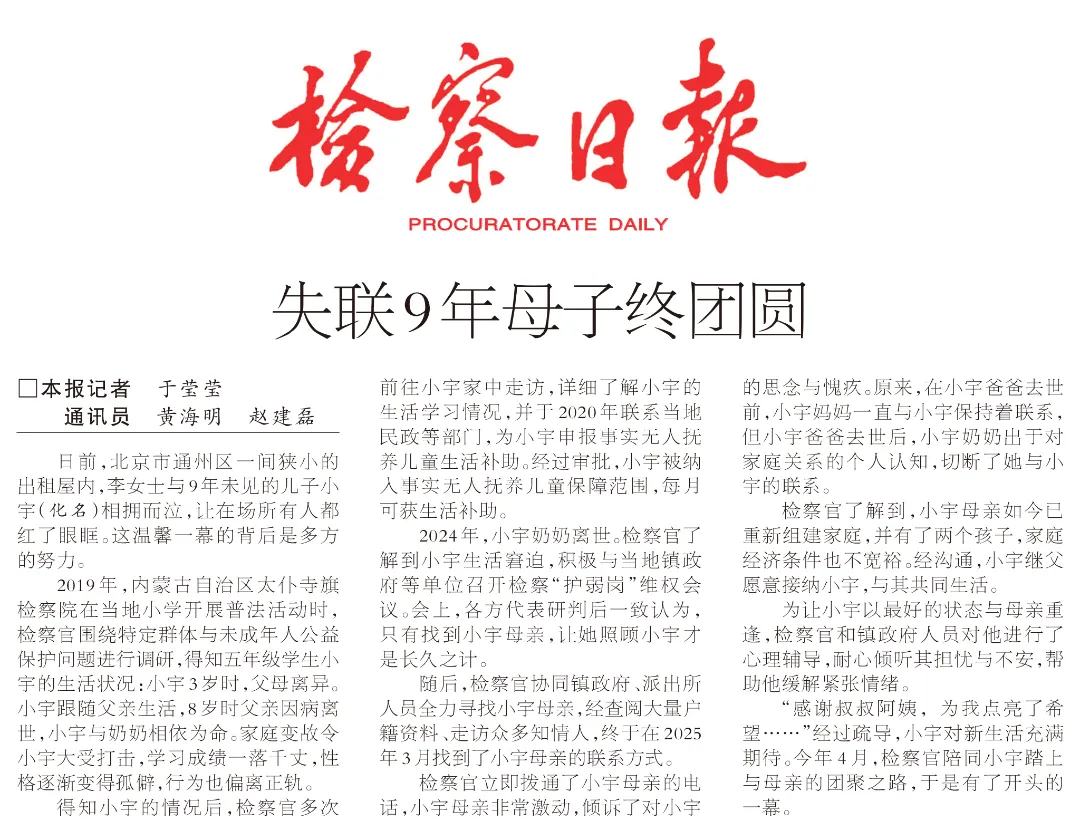 检察日报

PROCURATORATE DAILY

失联9年母子终团圆

□本报记者 于莹莹
通讯员 黄海明 赵建磊

日前，北京市通州区一间狭小的出租屋内，李女士与9年未见的儿子小宇（化名）相拥而泣，让在场所有人都红了眼眶。这温馨一幕的背后是多方的努力。

2019年，内蒙古自治区太仆寺旗检察院在当地小学开展普法活动时，检察官围绕特定群体与未成年人公益保护问题进行调研，得知五年级学生小宇的生活状况：小宇3岁时，父母离异。小宇跟随父亲生活，8岁时父亲因病离世，小宇与奶奶相依为命。家庭变故令小宇大受打击，学习成绩一落千丈，性格逐渐变得孤僻，行为也偏离正轨。

得知小宇的情况后，检察官多次前往小宇家中走访，详细了解小宇的生活学习情况，并于2020年联系当地民政等部门，为小宇申报事实无人抚养儿童生活补助。经过审批，小宇被纳入事实无人抚养儿童保障范围，每月可获生活补助。

2024年，小宇奶奶离世。检察官了解到小宇生活窘迫，积极与当地镇政府等单位召开检察“护弱岗”维权会议。会上，各方代表研判后一致认为，只有找到小宇母亲，让她照顾小宇才是长久之计。

随后，检察官协同镇政府、派出所人员全力寻找小宇母亲，经查阅大量户籍资料、走访众多知情人，终于在2025年3月找到了小宇母亲的联系方式。

检察官立即拨通了小宇母亲的电话，小宇母亲非常激动，倾诉了对小宇的思念与愧疚。原来，在小宇爸爸去世前，小宇妈妈一直与小宇保持着联系，但小宇爸爸去世后，小宇奶奶出于对家庭关系的个人认知，切断了她与小宇的联系。

检察官了解到，小宇母亲如今已重新组建家庭，并有了两个孩子，家庭经济条件也不宽裕。经沟通，小宇继父愿意接纳小宇，与其共同生活。

为让小宇以最好的状态与母亲重逢，检察官和镇政府人员对他进行了心理辅导，耐心倾听其担忧与不安，帮助他缓解紧张情绪。

“感谢叔叔阿姨，为我点亮了希望……”经过疏导，小宇对新生活充满期待。今年4月，检察官陪同小宇踏上与母亲的团聚之路，于是有了开头的一幕。